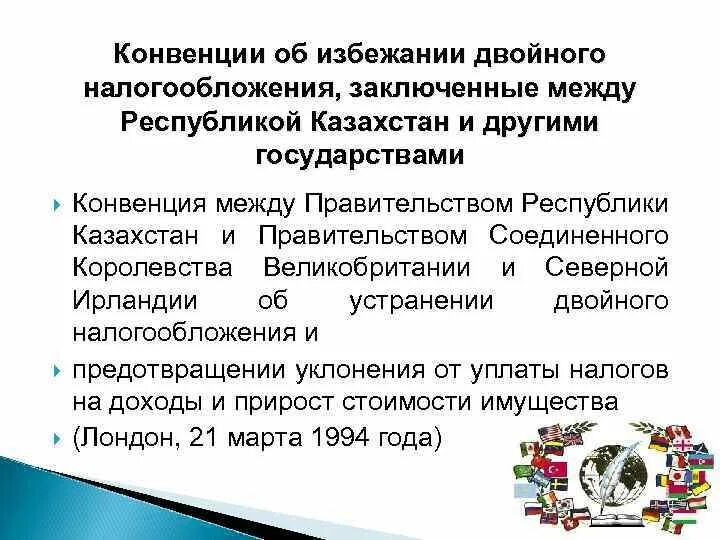 Конвенции об избежании двойного налогообложения, заключенные между Республикой Казахстан и другими государствами

Конвенция между Правительством Республики Казахстан и Правительством Соединенного Королевства Великобритании и Северной Ирландии об устранении двойного налогообложения и

предотвращении уклонения от уплаты налогов на доходы и прирост стоимости имущества

(Лондон, 21 марта 1994 года)